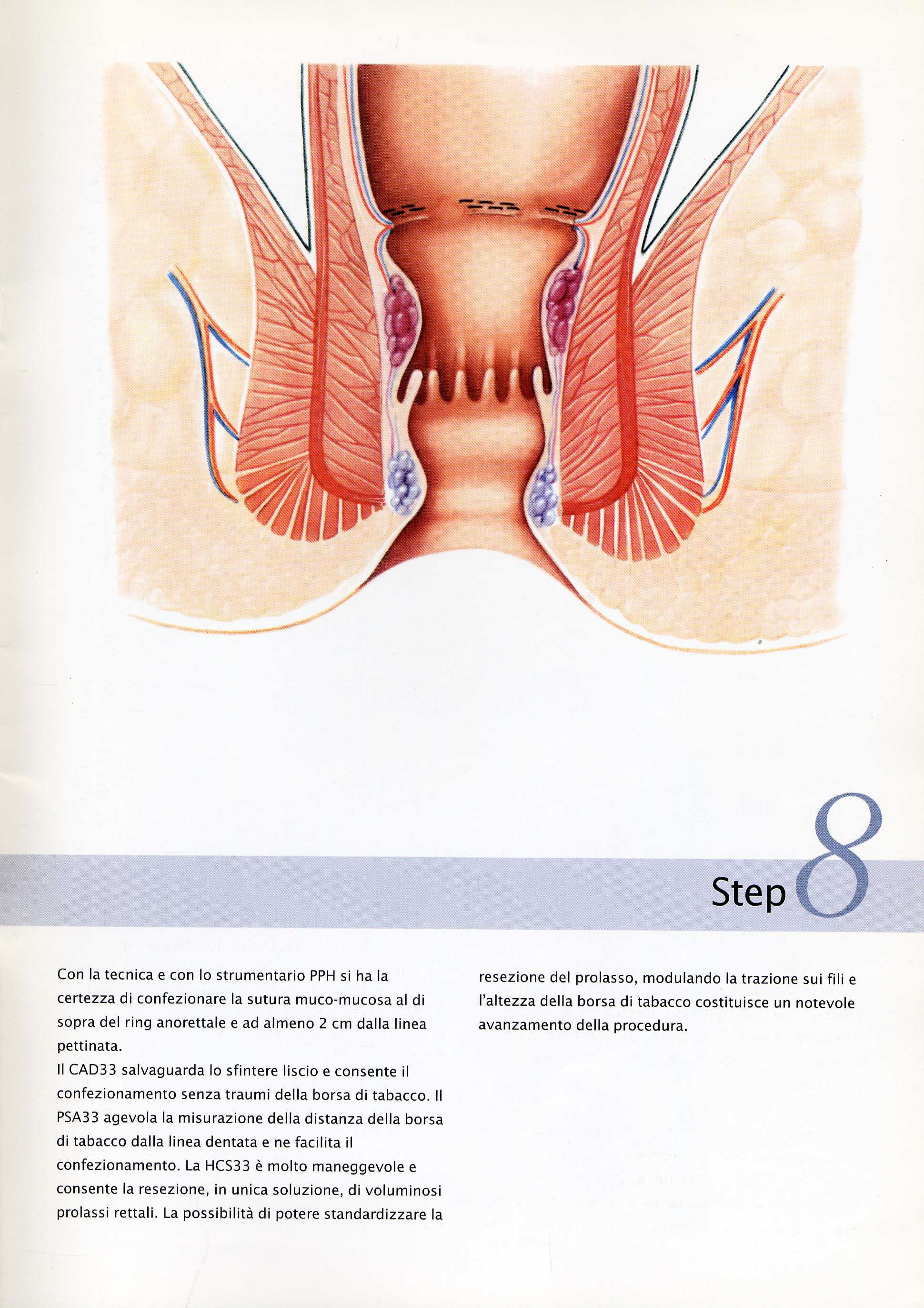 Step 8

Con la tecnica e con lo strumentario PPH si ha la certezza di confezionare la sutura muco-mucosa al di sopra del ring anorettale e ad almeno 2 cm dalla linea pettinata.
Il CAD33 salvaguarda lo sfintere liscio e consente il confezionamento senza traumi della borsa di tabacco. Il PSA33 agevola la misurazione della distanza della borsa di tabacco dalla linea dentata e ne facilita il confezionamento. La HCS33 è molto maneggevole e consente la resezione, in unica soluzione, di voluminosi prolassi rettali. La possibilità di potere standardizzare la resezione del prolasso, modulando la trazione sui fili e l'altezza della borsa di tabacco costituisce un notevole avanzamento della procedura.